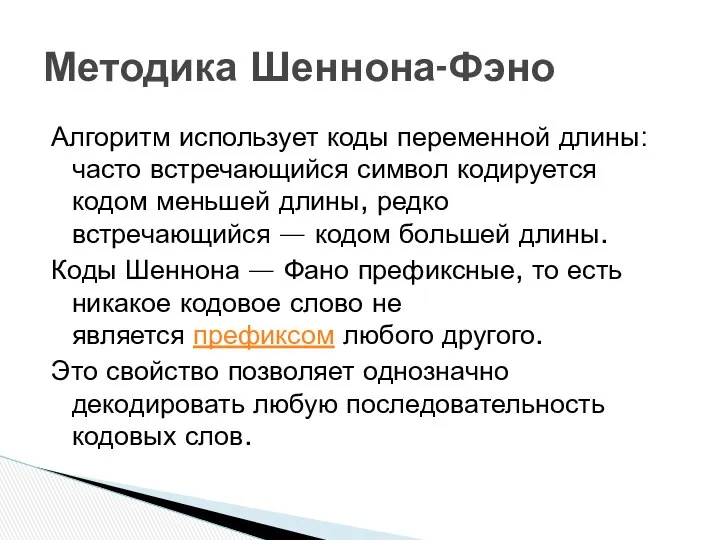 Методика Шеннона-Фэно

Алгоритм использует коды переменной длины: часто встречающийся символ кодируется кодом меньшей длины, редко встречающийся — кодом большей длины.

Коды Шеннона — Фано префиксные, то есть никакое кодовое слово не является префиксом любого другого.

Это свойство позволяет однозначно декодировать любую последовательность кодовых слов.